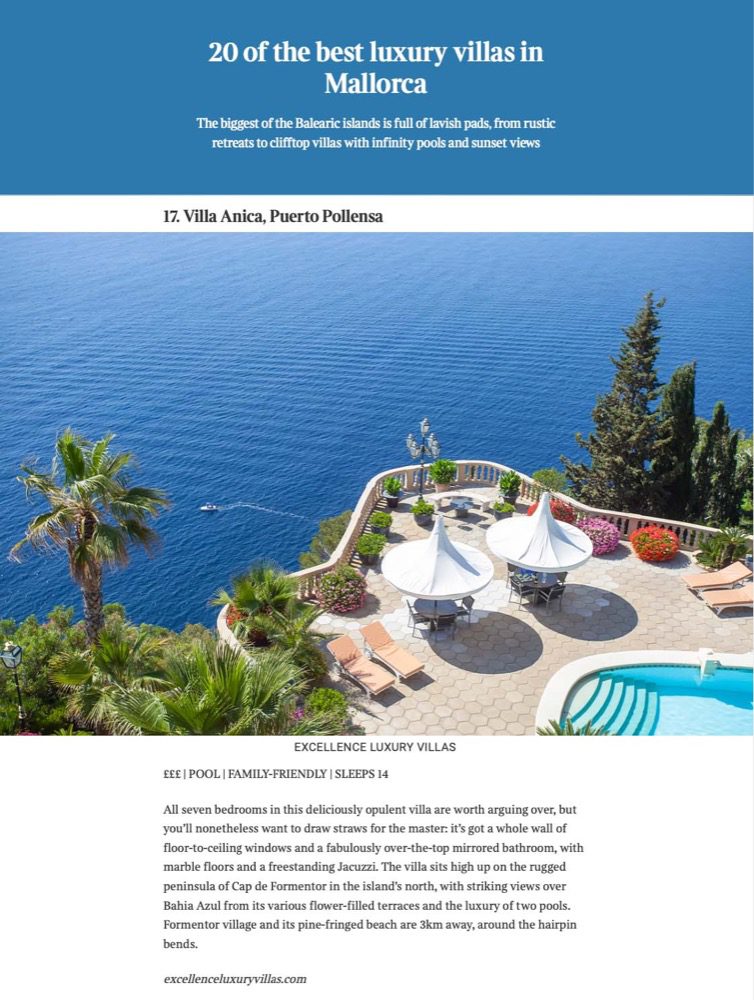 20 of the best luxury villas in Mallorca

The biggest of the Balearic islands is full of lavish pads, from rustic retreats to clifftop villas with infinity pools and sunset views

17. Villa Anica, Puerto Pollensa

EXCELLENCE LUXURY VILLAS

£££ | POOL | FAMILY-FRIENDLY | SLEEPS 14

All seven bedrooms in this deliciously opulent villa are worth arguing over, but you'll nonetheless want to draw straws for the master: it's got a whole wall of floor-to-ceiling windows and a fabulously over-the-top mirrored bathroom, with marble floors and a freestanding Jacuzzi. The villa sits high up on the rugged peninsula of Cap de Formentor in the island's north, with striking views over Bahia Azul from its various flower-filled terraces and the luxury of two pools. Formentor village and its pine-fringed beach are 3km away, around the hairpin bends.

excellenceluxuryvillas.com